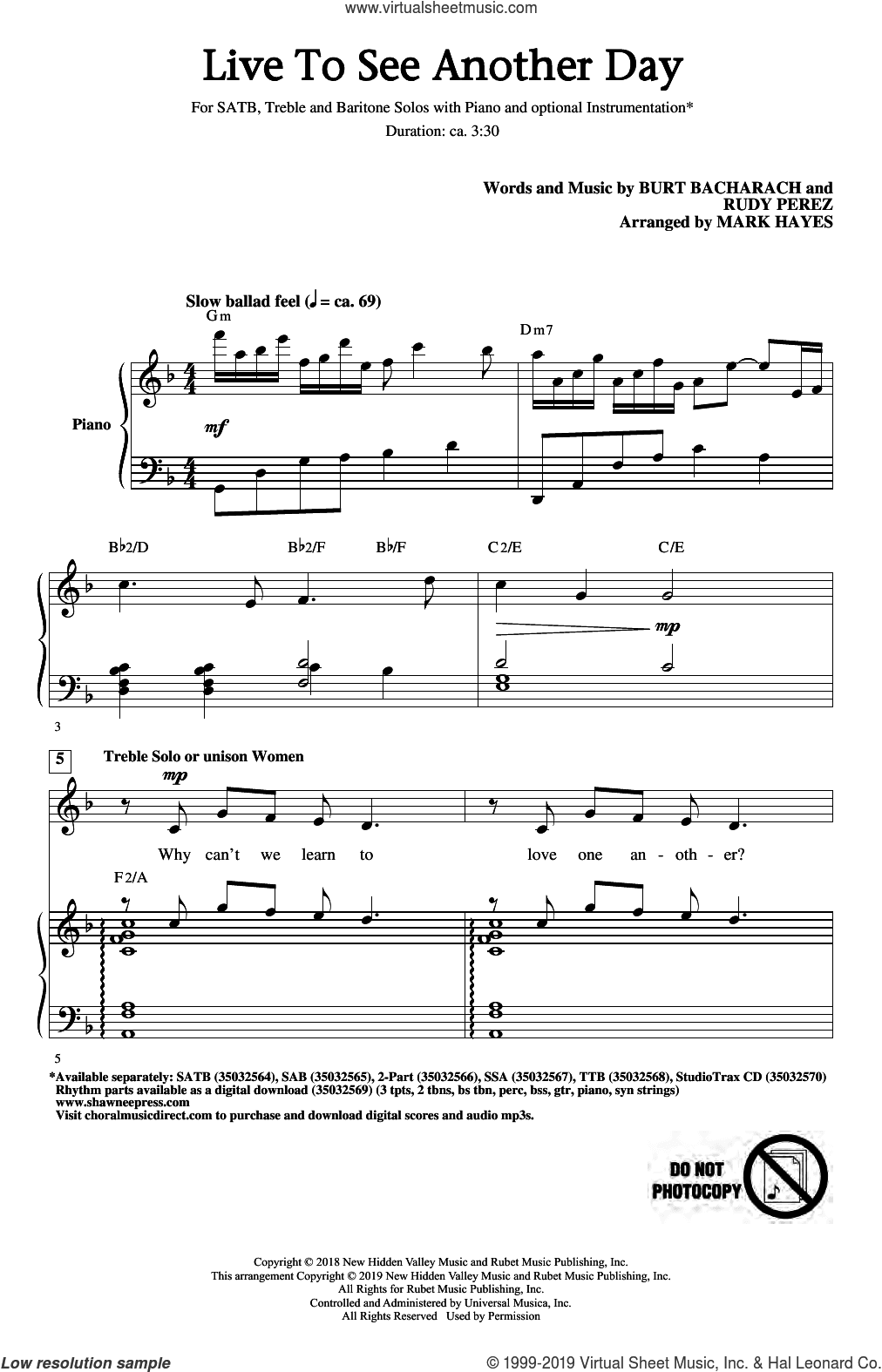 www.virtualsheetmusic.com

Live To See Another Day

For SATB, Treble and Baritone Solos with Piano and optional Instrumentation*
Duration: ca. 3:30

Words and Music by BURT BACHARACH and RUDY PEREZ
Arranged by MARK HAYES

Slow ballad feel (♩ = ca. 69)

Gm

Dm7

Piano

mf

B♭2/D B♭2/F B♭/F C2/E C/E

mp

3

5 Treble Solo or unison Women

mp

Why can't we learn to love one an - oth - er?

F2/A

5

*Available separately: SATB (35032564), SAB (35032565), 2-Part (35032566), SSA (35032567), TTB (35032568), StudioTrax CD (35032570)
Rhythm parts available as a digital download (35032569) (3 tpts, 2 tbns, bs tbn, perc, bss, gtr, piano, syn strings)
www.shawneepress.com
Visit choralmusicdirect.com to purchase and download digital scores and audio mp3s.

DO NOT PHOTOCOPY

Copyright © 2018 New Hidden Valley Music and Rubet Music Publishing, Inc.
This arrangement Copyright © 2019 New Hidden Valley Music and Rubet Music Publishing, Inc.
All Rights for Rubet Music Publishing, Inc.
Controlled and Administered by Universal Musica, Inc.
All Rights Reserved Used by Permission

Low resolution sample

© 1999-2019 Virtual Sheet Music, Inc. & Hal Leonard Co.